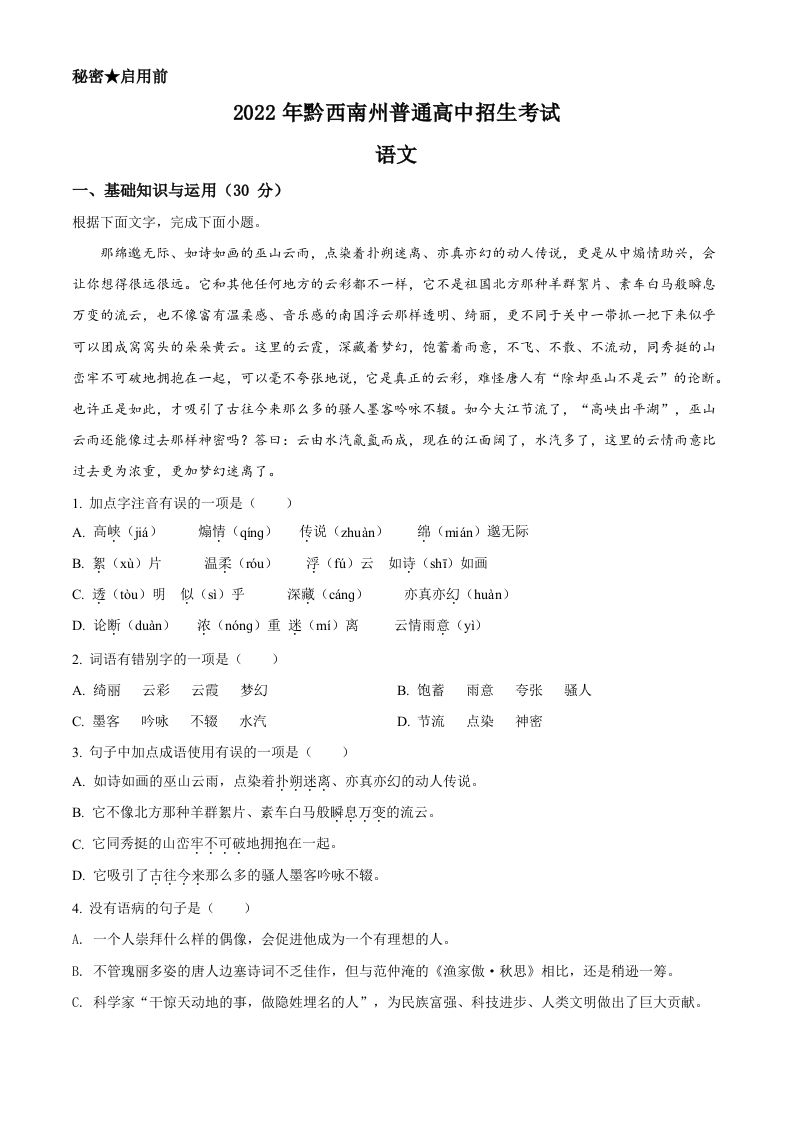 秘密★启用前

2022 年黔西南州普通高中招生考试

语文

一、基础知识与运用（30 分）

根据下面文字，完成下面小题。

那绵邈无际、如诗如画的巫山云雨，点染着扑朔迷离、亦真亦幻的动人传说，更是从中煽情助兴，会让你想得很远很远。它和其他任何地方的云彩都不一样，它不是祖国北方那种羊群絮片、素车白马般瞬息万变的流云，也不像富有温柔感、音乐感的南国浮云那样透明、绮丽，更不同于关中一带抓一把下来似乎可以团成窝窝头的朵朵黄云。这里的云霞，深藏着梦幻，饱蓄着雨意，不飞、不散、不流动，同秀挺的山峦牢不可破地拥抱在一起，可以毫不夸张地说，它是真正的云彩，难怪唐人有“除却巫山不是云”的论断。也许正是如此，才吸引了古往今来那么多的骚人墨客吟咏不辍。如今大江节流了，“高峡出平湖”，巫山云雨还能像过去那样神密吗？答曰：云由水汽氤氲而成，现在的江面阔了，水汽多了，这里的云情雨意比过去更为浓重，更加梦幻迷离了。

1. 加点字注音有误的一项是（　　）

A. 高峡（jiá）　煽情（qíng）　传说（zhuàn）　绵（mián）邈无际

B. 絮（xù）片　温柔（róu）　浮（fú）云　如诗（shī）如画

C. 透（tòu）明　似（sì）乎　深藏（cáng）　亦真亦幻（huàn）

D. 论断（duàn）　浓（nóng）重　迷（mí）离　云情雨意（yì）

2. 词语有错别字的一项是（　　）

A. 绮丽　云彩　云霞　梦幻

B. 饱蓄　雨意　夸张　骚人

C. 墨客　吟咏　不辍　水汽

D. 节流　点染　神密

3. 句子中加点成语使用有误的一项是（　　）

A. 如诗如画的巫山云雨，点染着扑朔迷离、亦真亦幻的动人传说。

B. 它不像北方那种羊群絮片、素车白马般瞬息万变的流云。

C. 它同秀挺的山峦牢不可破地拥抱在一起。

D. 它吸引了古往今来那么多的骚人墨客吟咏不辍。

4. 没有语病的句子是（　　）

A. 一个人崇拜什么样的偶像，会促进他成为一个有理想的人。

B. 不管瑰丽多姿的唐人边塞诗词不乏佳作，但与范仲淹的《渔家傲·秋思》相比，还是稍逊一筹。

C. 科学家“干惊天动地的事，做隐姓埋名的人”，为民族富强、科技进步、人类文明做出了巨大贡献。